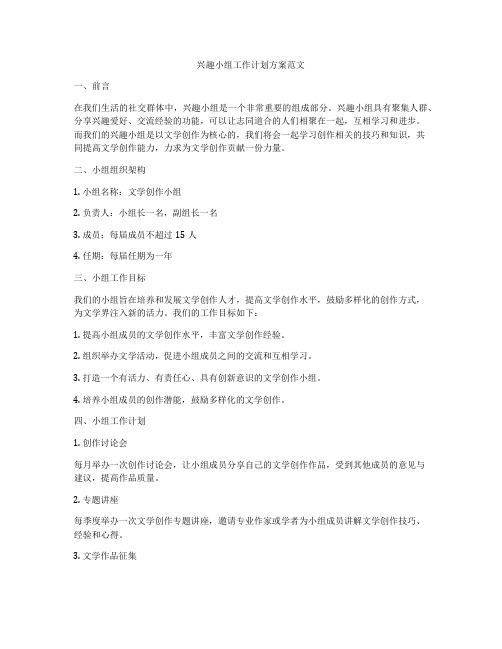 兴趣小组工作计划方案范文

一、前言

在我们生活的社交群体中，兴趣小组是一个非常重要的组成部分。兴趣小组具有聚集人群、分享兴趣爱好、交流经验的功能，可以让志同道合的人们相聚在一起，互相学习和进步。而我们的兴趣小组是以文学创作为核心的，我们将会一起学习创作相关的技巧和知识，共同提高文学创作能力，力求为文学创作贡献一份力量。

二、小组组织架构

1. 小组名称：文学创作小组

2. 负责人：小组长一名，副组长一名

3. 成员：每届成员不超过 15 人

4. 任期：每届任期为一年

三、小组工作目标

我们的小组旨在培养和发展文学创作人才，提高文学创作水平，鼓励多样化的创作方式，为文学界注入新的活力。我们的工作目标如下：

1. 提高小组成员的文学创作水平，丰富文学创作经验。

2. 组织举办文学活动，促进小组成员之间的交流和互相学习。

3. 打造一个有活力、有责任心、具有创新意识的文学创作小组。

4. 培养小组成员的创作潜能，鼓励多样化的文学创作。

四、小组工作计划

1. 创作讨论会

每月举办一次创作讨论会，让小组成员分享自己的文学创作作品，受到其他成员的意见与建议，提高作品质量。

2. 专题讲座

每季度举办一次文学创作专题讲座，邀请专业作家或学者为小组成员讲解文学创作技巧、经验和心得。

3. 文学作品征集